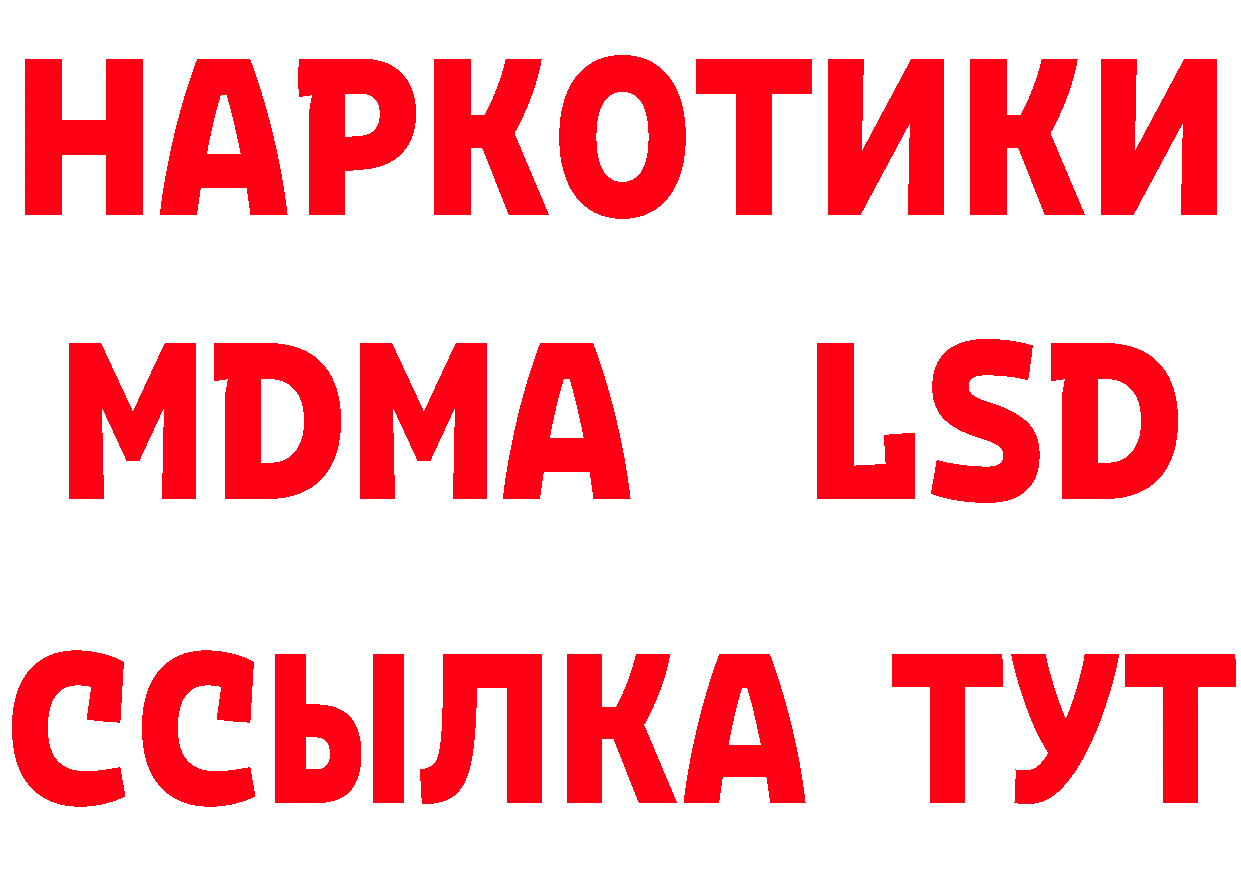 НАРКОТИКИ
MDMA LSD
ССЫЛКА ТУТ